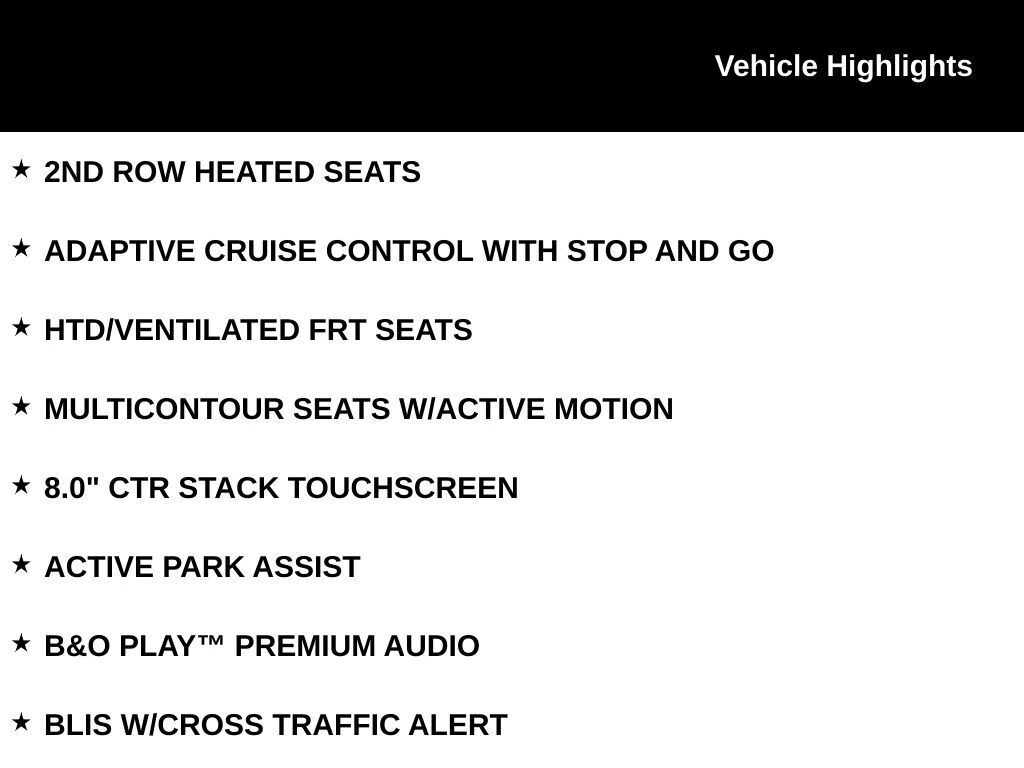 Vehicle Highlights

★ 2ND ROW HEATED SEATS

★ ADAPTIVE CRUISE CONTROL WITH STOP AND GO

★ HTD/VENTILATED FRT SEATS

★ MULTICONTOUR SEATS W/ACTIVE MOTION

★ 8.0" CTR STACK TOUCHSCREEN

★ ACTIVE PARK ASSIST

★ B&O PLAY™ PREMIUM AUDIO

★ BLIS W/CROSS TRAFFIC ALERT